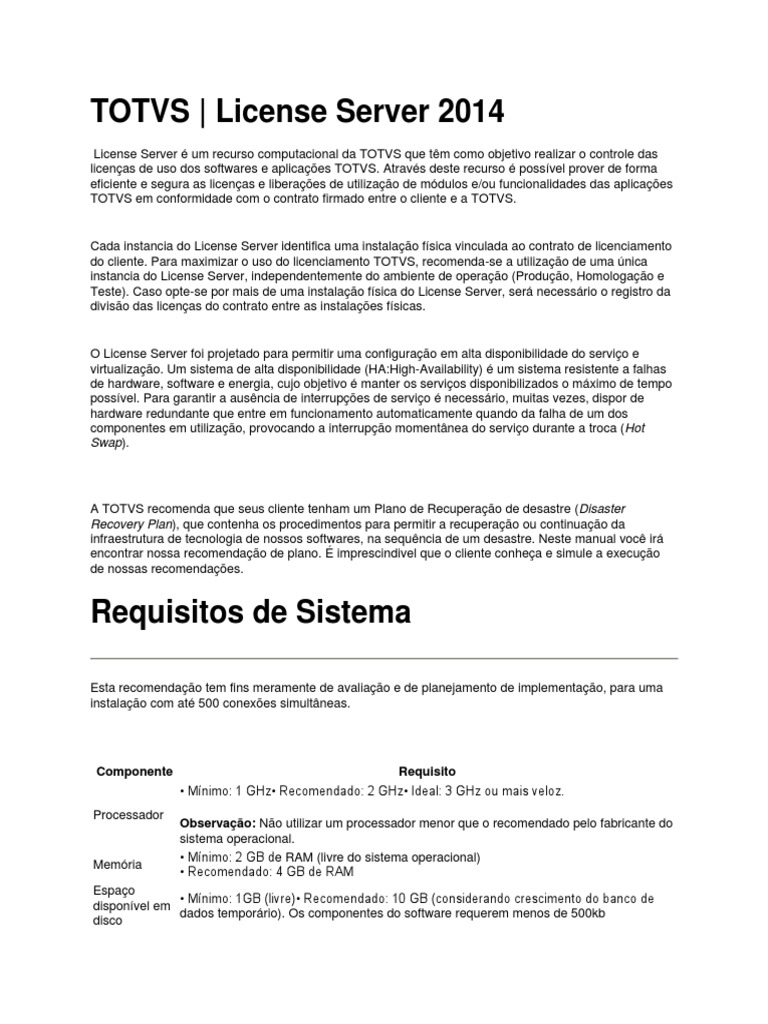 TOTVS | License Server 2014

License Server é um recurso computacional da TOTVS que têm como objetivo realizar o controle das licenças de uso dos softwares e aplicações TOTVS. Através deste recurso é possível prover de forma eficiente e segura as licenças e liberações de utilização de módulos e/ou funcionalidades das aplicações TOTVS em conformidade com o contrato firmado entre o cliente e a TOTVS.

Cada instancia do License Server identifica uma instalação física vinculada ao contrato de licenciamento do cliente. Para maximizar o uso do licenciamento TOTVS, recomenda-se a utilização de uma única instancia do License Server, independentemente do ambiente de operação (Produção, Homologação e Teste). Caso opte-se por mais de uma instalação física do License Server, será necessário o registro da divisão das licenças do contrato entre as instalações físicas.

O License Server foi projetado para permitir uma configuração em alta disponibilidade do serviço e virtualização. Um sistema de alta disponibilidade (HA:High-Availability) é um sistema resistente a falhas de hardware, software e energia, cujo objetivo é manter os serviços disponibilizados o máximo de tempo possível. Para garantir a ausência de interrupções de serviço é necessário, muitas vezes, dispor de hardware redundante que entre em funcionamento automaticamente quando da falha de um dos componentes em utilização, provocando a interrupção momentânea do serviço durante a troca (Hot Swap).

A TOTVS recomenda que seus cliente tenham um Plano de Recuperação de desastre (Disaster Recovery Plan), que contenha os procedimentos para permitir a recuperação ou continuação da infraestrutura de tecnologia de nossos softwares, na sequência de um desastre. Neste manual você irá encontrar nossa recomendação de plano. É imprescindível que o cliente conheça e simule a execução de nossas recomendações.

Requisitos de Sistema

Esta recomendação tem fins meramente de avaliação e de planejamento de implementação, para uma instalação com até 500 conexões simultâneas.

| Componente | Requisito |
|---|---|
| Processador | • Mínimo: 1 GHz• Recomendado: 2 GHz• Ideal: 3 GHz ou mais veloz. Observação: Não utilizar um processador menor que o recomendado pelo fabricante do sistema operacional. |
| Memória | • Mínimo: 2 GB de RAM (livre do sistema operacional) • Recomendado: 4 GB de RAM |
| Espaço disponível em disco | • Mínimo: 1GB (livre)• Recomendado: 10 GB (considerando crescimento do banco de dados temporário). Os componentes do software requerem menos de 500kb |